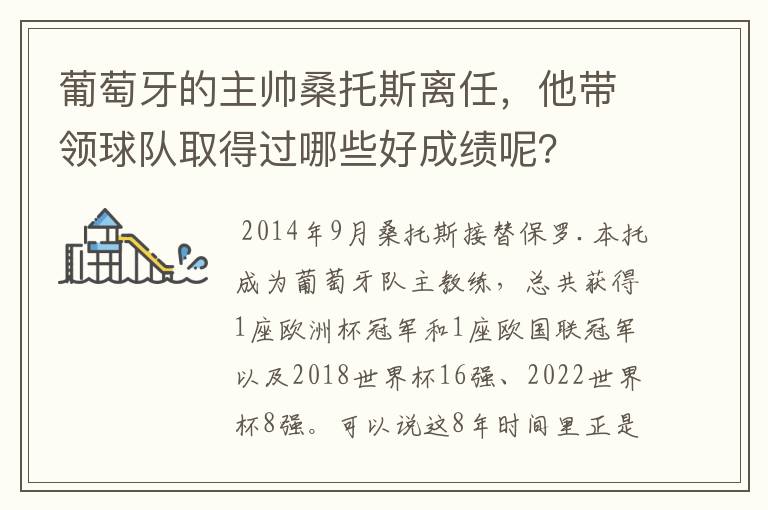 葡萄牙的主帅桑托斯离任，他带领球队取得过哪些好成绩呢？

2014年9月桑托斯接替保罗.本托成为葡萄牙队主教练，总共获得1座欧洲杯冠军和1座欧国联冠军以及2018世界杯16强、2022世界杯8强。可以说这8年时间里正是